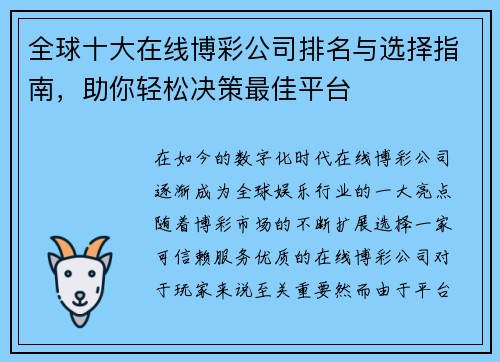 全球十大在线博彩公司排名与选择指南，助你轻松决策最佳平台

在如今的数字化时代在线博彩公司逐渐成为全球娱乐行业的一大亮点随着博彩市场的不断扩展选择一家可信赖服务优质的在线博彩公司对于玩家来说至关重要然而由于平台